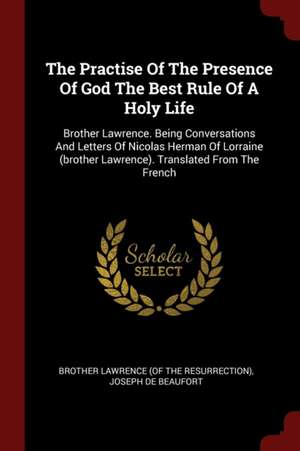 The Practise Of The Presence Of God The Best Rule Of A Holy Life

Brother Lawrence. Being Conversations And Letters Of Nicolas Herman Of Lorraine (brother Lawrence). Translated From The French

Scholar SELECT

BROTHER LAWRENCE (OF THE RESURRECTION), JOSEPH DE BEAUFORT